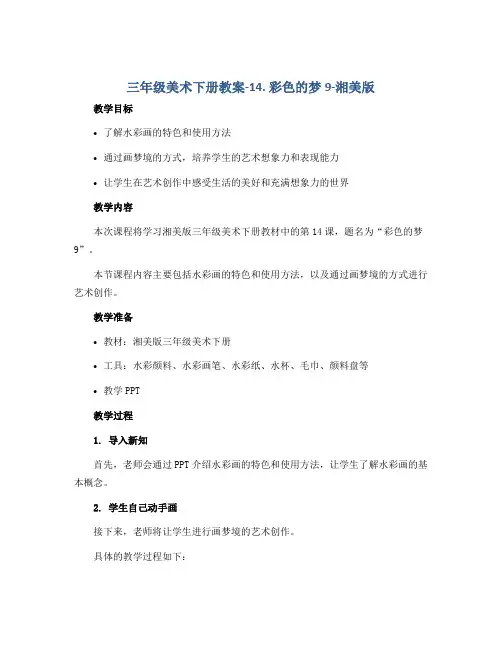 三年级美术下册教案-14. 彩色的梦 9-湘美版

教学目标

• 了解水彩画的特色和使用方法

• 通过画梦境的方式，培养学生的艺术想象力和表现能力

• 让学生在艺术创作中感受生活的美好和充满想象力的世界

教学内容

本次课程将学习湘美版三年级美术下册教材中的第 14 课，题名为“彩色的梦 9”。

本节课程内容主要包括水彩画的特色和使用方法，以及通过画梦境的方式进行艺术创作。

教学准备

• 教材：湘美版三年级美术下册

• 工具：水彩颜料、水彩画笔、水彩纸、水杯、毛巾、颜料盘等

• 教学 PPT

教学过程

1. 导入新知

首先，老师会通过 PPT 介绍水彩画的特色和使用方法，让学生了解水彩画的基本概念。

2. 学生自己动手画

接下来，老师将让学生进行画梦境的艺术创作。

具体的教学过程如下：